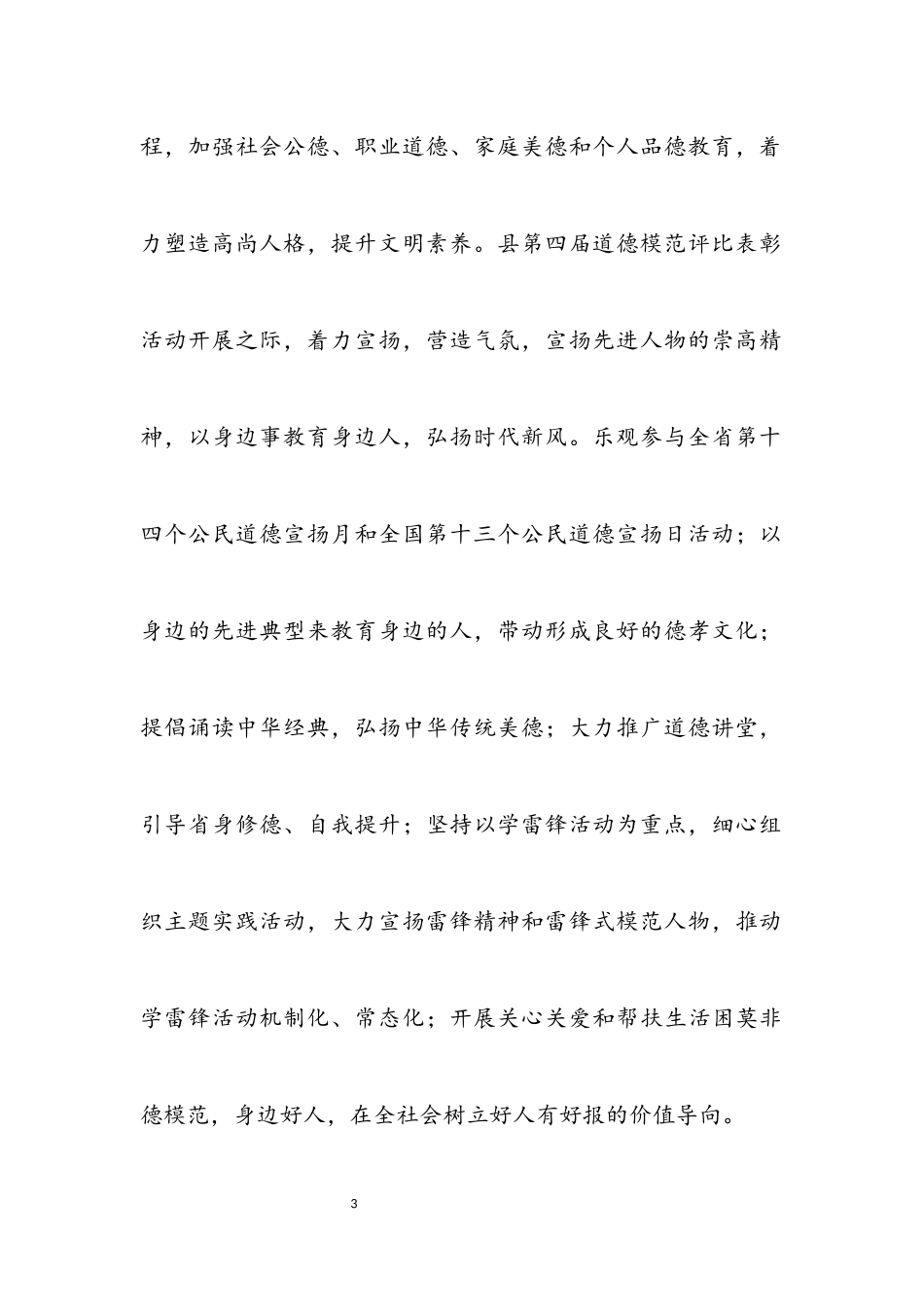 程，加强社会公德、职业道德、家庭美德和个人品德教育，着力塑造高尚人格，提升文明素养。县第四届道德模范评比表彰活动开展之际，着力宣扬，营造气氛，宣扬先进人物的崇高精神，以身边事教育身边人，弘扬时代新风。乐观参与全省第十四个公民道德宣扬月和全国第十三个公民道德宣扬日活动；以身边的先进典型来教育身边的人，带动形成良好的德孝文化；提倡诵读中华经典，弘扬中华传统美德；大力推广道德讲堂，引导省身修德、自我提升；坚持以学雷锋活动为重点，细心组织主题实践活动，大力宣扬雷锋精神和雷锋式模范人物，推动学雷锋活动机制化、常态化；开展关心关爱和帮扶生活困莫非德模范，身边好人，在全社会树立好人有好报的价值导向。

3